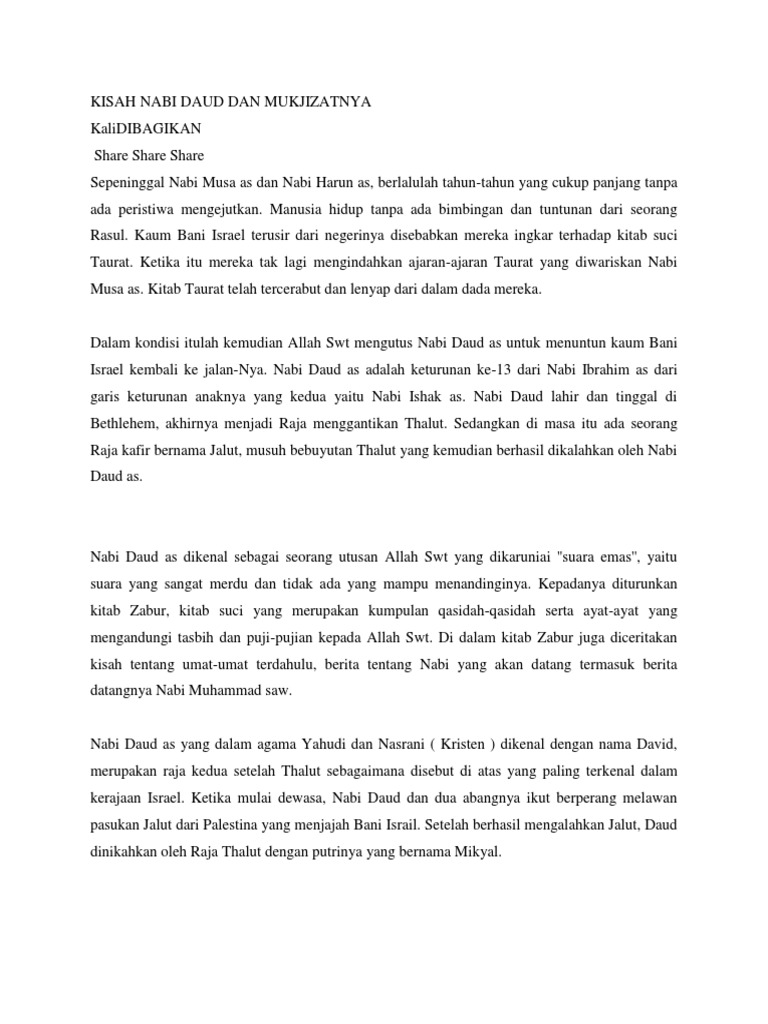 KISAH NABI DAUD DAN MUKJIZATNYA
KaliDIBAGIKAN
Share Share Share
Sepeninggal Nabi Musa as dan Nabi Harun as, berlalulah tahun-tahun yang cukup panjang tanpa ada peristiwa mengejutkan. Manusia hidup tanpa ada bimbingan dan tuntunan dari seorang Rasul. Kaum Bani Israel terusir dari negerinya disebabkan mereka ingkar terhadap kitab suci Taurat. Ketika itu mereka tak lagi mengindahkan ajaran-ajaran Taurat yang diwariskan Nabi Musa as. Kitab Taurat telah tercerabut dan lenyap dari dalam dada mereka.

Dalam kondisi itulah kemudian Allah Swt mengutus Nabi Daud as untuk menuntun kaum Bani Israel kembali ke jalan-Nya. Nabi Daud as adalah keturunan ke-13 dari Nabi Ibrahim as dari garis keturunan anaknya yang kedua yaitu Nabi Ishak as. Nabi Daud lahir dan tinggal di Bethlehem, akhirnya menjadi Raja menggantikan Thalut. Sedangkan di masa itu ada seorang Raja kafir bernama Jalut, musuh bebuyutan Thalut yang kemudian berhasil dikalahkan oleh Nabi Daud as.

Nabi Daud as dikenal sebagai seorang utusan Allah Swt yang dikaruniai "suara emas", yaitu suara yang sangat merdu dan tidak ada yang mampu menandinginya. Kepadanya diturunkan kitab Zabur, kitab suci yang merupakan kumpulan qasidah-qasidah serta ayat-ayat yang mengandungi tasbih dan puji-pujian kepada Allah Swt. Di dalam kitab Zabur juga diceritakan kisah tentang umat-umat terdahulu, berita tentang Nabi yang akan datang termasuk berita datangnya Nabi Muhammad saw.

Nabi Daud as yang dalam agama Yahudi dan Nasrani ( Kristen ) dikenal dengan nama David, merupakan raja kedua setelah Thalut sebagaimana disebut di atas yang paling terkenal dalam kerajaan Israel. Ketika mulai dewasa, Nabi Daud dan dua abangnya ikut berperang melawan pasukan Jalut dari Palestina yang menjajah Bani Israil. Setelah berhasil mengalahkan Jalut, Daud dinikahkan oleh Raja Thalut dengan putrinya yang bernama Mikyal.